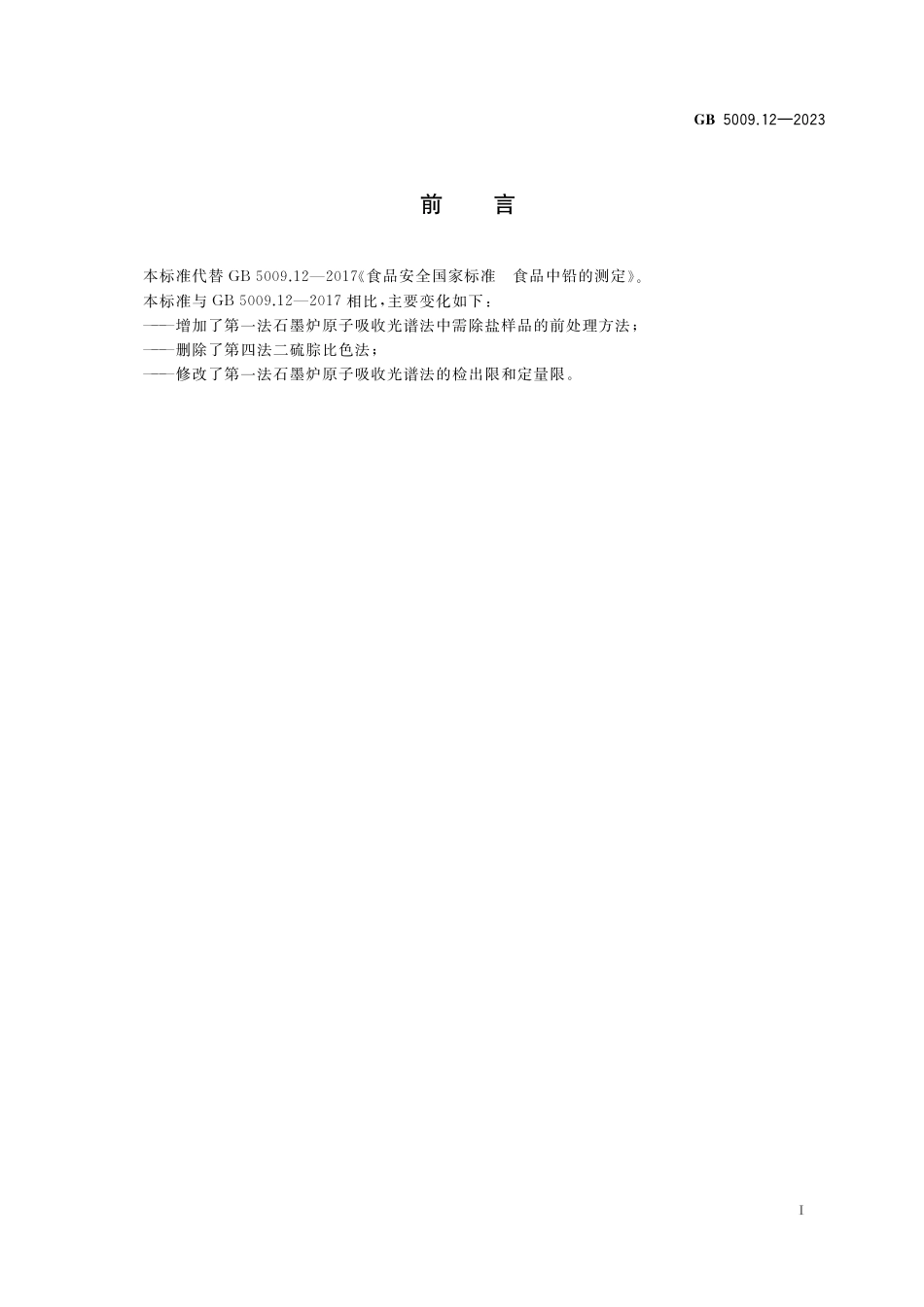 GB 5009.12—2023

前　言

本标准代替 GB 5009.12—2017《食品安全国家标准　食品中铅的测定》。
本标准与 GB 5009.12—2017 相比，主要变化如下：
——增加了第一法石墨炉原子吸收光谱法中需除盐样品的前处理方法；
——删除了第四法二硫腙比色法；
——修改了第一法石墨炉原子吸收光谱法的检出限和定量限。

I